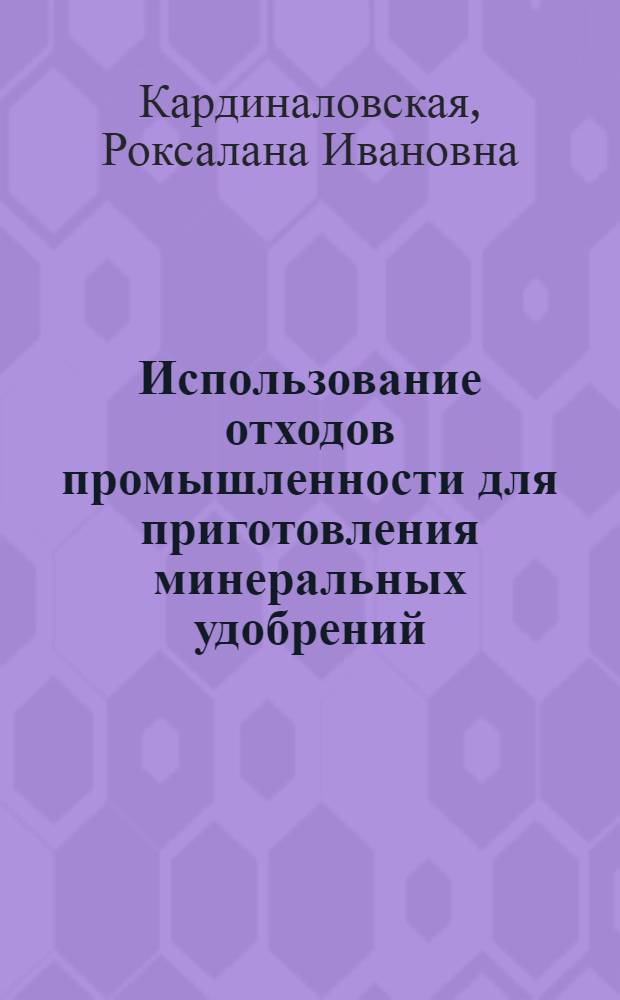 Кардиналовская, Роксалана Ивановна

Использование отходов промышленности для приготовления минеральных удобрений